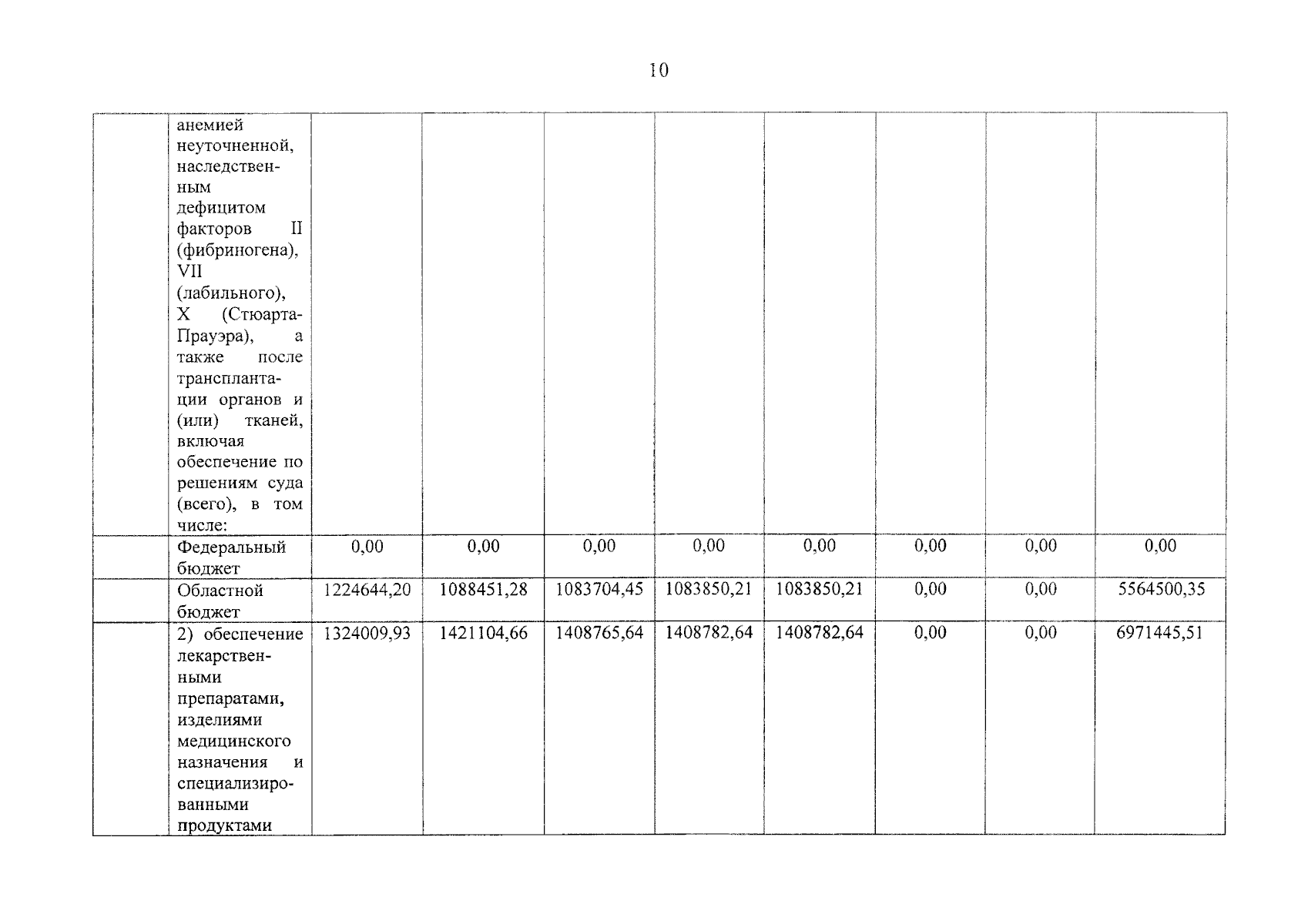 10

|  | анемией неуточненной, наследственным дефицитом факторов II (фибриногена), VII (лабильного), X (Стюарта-Прауэра), а также после трансплантации органов и (или) тканей, включая обеспечение по решениям суда (всего), в том числе: |  |  |  |  |  |  |  |  |
|---|---|---|---|---|---|---|---|---|---|
|  | Федеральный бюджет | 0,00 | 0,00 | 0,00 | 0,00 | 0,00 | 0,00 | 0,00 | 0,00 |
|  | Областной бюджет | 1224644,20 | 1088451,28 | 1083704,45 | 1083850,21 | 1083850,21 | 0,00 | 0,00 | 5564500,35 |
|  | 2) обеспечение лекарственными препаратами, изделиями медицинского назначения и специализированными продуктами | 1324009,93 | 1421104,66 | 1408765,64 | 1408782,64 | 1408782,64 | 0,00 | 0,00 | 6971445,51 |